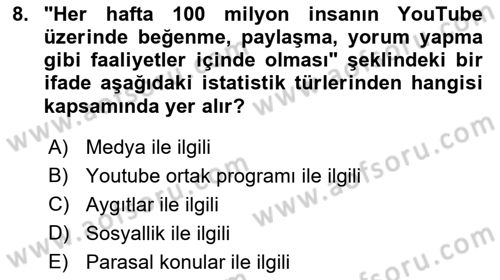 8. "Her hafta 100 milyon insanın YouTube üzerinde beğenme, paylaşma, yorum yapma gibi faaliyetler içinde olması" şeklindeki bir ifade aşağıdaki istatistik türlerinden hangisi kapsamında yer alır?

A) Medya ile ilgili
B) Youtube ortak programı ile ilgili
C) Aygıtlar ile ilgili
D) Sosyallik ile ilgili
E) Parasal konular ile ilgili

www.aofsoru.com